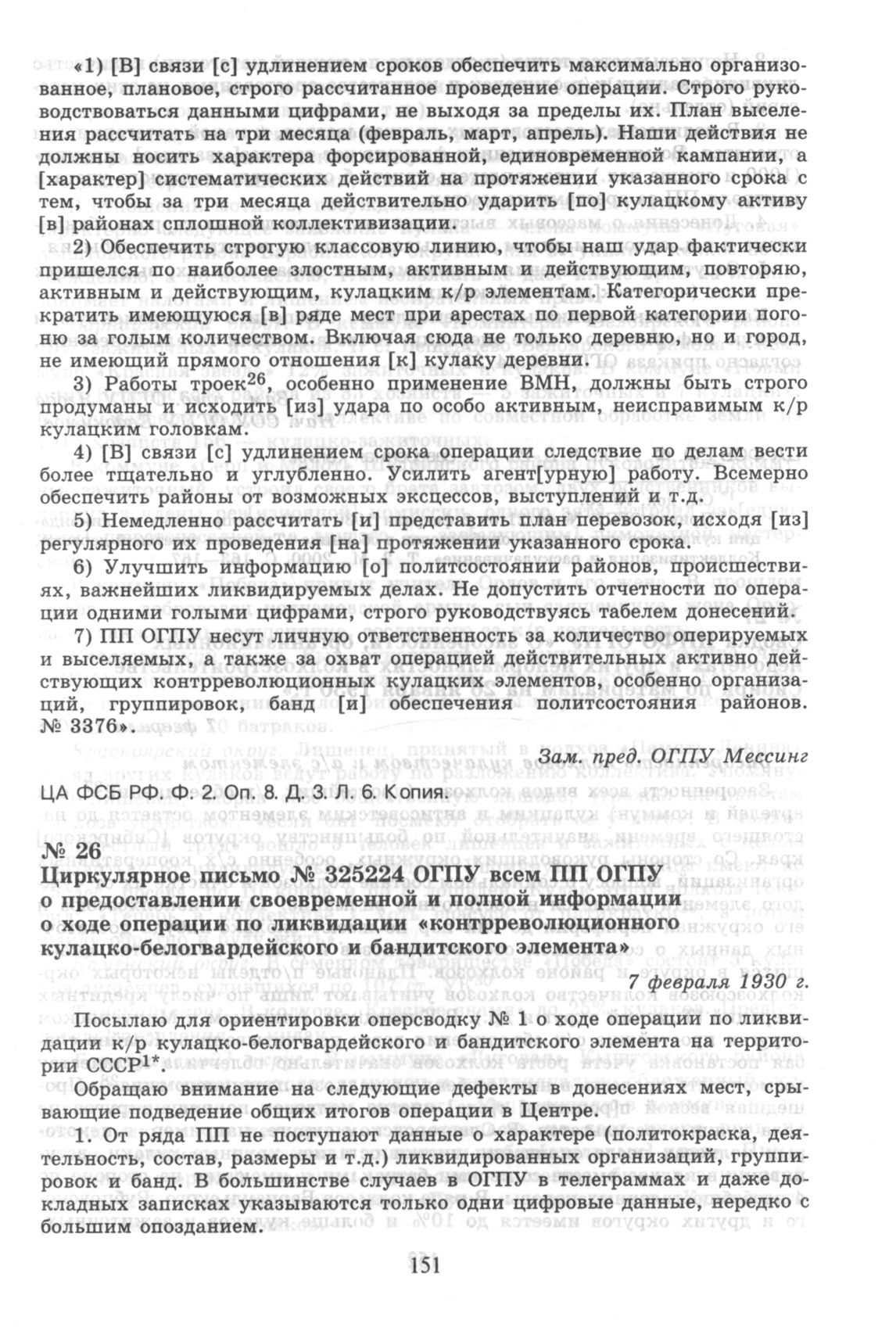 «1) [В] связи [с] удлинением сроков обеспечить максимально организованное, плановое, строго рассчитанное проведение операции. Строго руководствоваться данными цифрами, не выходя за пределы их. План выселения рассчитать на три месяца (февраль, март, апрель). Наши действия не должны носить характера форсированной, единовременной кампании, а [характер] систематических действий на протяжении указанного срока с тем, чтобы за три месяца действительно ударить [по] кулацкому активу [в] районах сплошной коллективизации.

2) Обеспечить строгую классовую линию, чтобы наш удар фактически пришелся по наиболее злостным, активным и действующим, повторяю, активным и действующим, кулацким к/р элементам. Категорически прекратить имеющуюся [в] ряде мест при арестах по первой категории погоню за голым количеством. Включая сюда не только деревню, но и город, не имеющий прямого отношения [к] кулаку деревни.

3) Работы троек$^{26}$, особенно применение ВМН, должны быть строго продуманы и исходить [из] удара по особо активным, неисправимым к/р кулацким головкам.

4) [В] связи [с] удлинением срока операции следствие по делам вести более тщательно и углубленно. Усилить агент[урную] работу. Всемерно обеспечить районы от возможных эксцессов, выступлений и т.д.

5) Немедленно рассчитать [и] представить план перевозок, исходя [из] регулярного их проведения [на] протяжении указанного срока.

6) Улучшить информацию [о] политсостоянии районов, происшествиях, важнейших ликвидируемых делах. Не допустить отчетности по операции одними голыми цифрами, строго руководствуясь табелем донесений.

7) ПП ОГПУ несут личную ответственность за количество оперируемых и выселяемых, а также за охват операцией действительных активно действующих контрреволюционных кулацких элементов, особенно организаций, группировок, банд [и] обеспечения политсостояния районов. № 3376».

Зам. пред. ОГПУ Мессинг

ЦА ФСБ РФ. Ф. 2. Оп. 8. Д. 3. Л. 6. Копия.

№ 26
Циркулярное письмо № 325224 ОГПУ всем ПП ОГПУ о предоставлении своевременной и полной информации о ходе операции по ликвидации «контрреволюционного кулацко-белогвардейского и бандитского элемента»

7 февраля 1930 г.

Посылаю для ориентировки оперсводку № 1 о ходе операции по ликвидации к/р кулацко-белогвардейского и бандитского элемента на территории СССР$^{1*}$.

Обращаю внимание на следующие дефекты в донесениях мест, срывающие подведение общих итогов операции в Центре.

1. От ряда ПП не поступают данные о характере (политокраска, деятельность, состав, размеры и т.д.) ликвидированных организаций, группировок и банд. В большинстве случаев в ОГПУ в телеграммах и даже докладных записках указываются только одни цифровые данные, нередко с большим опозданием.

151